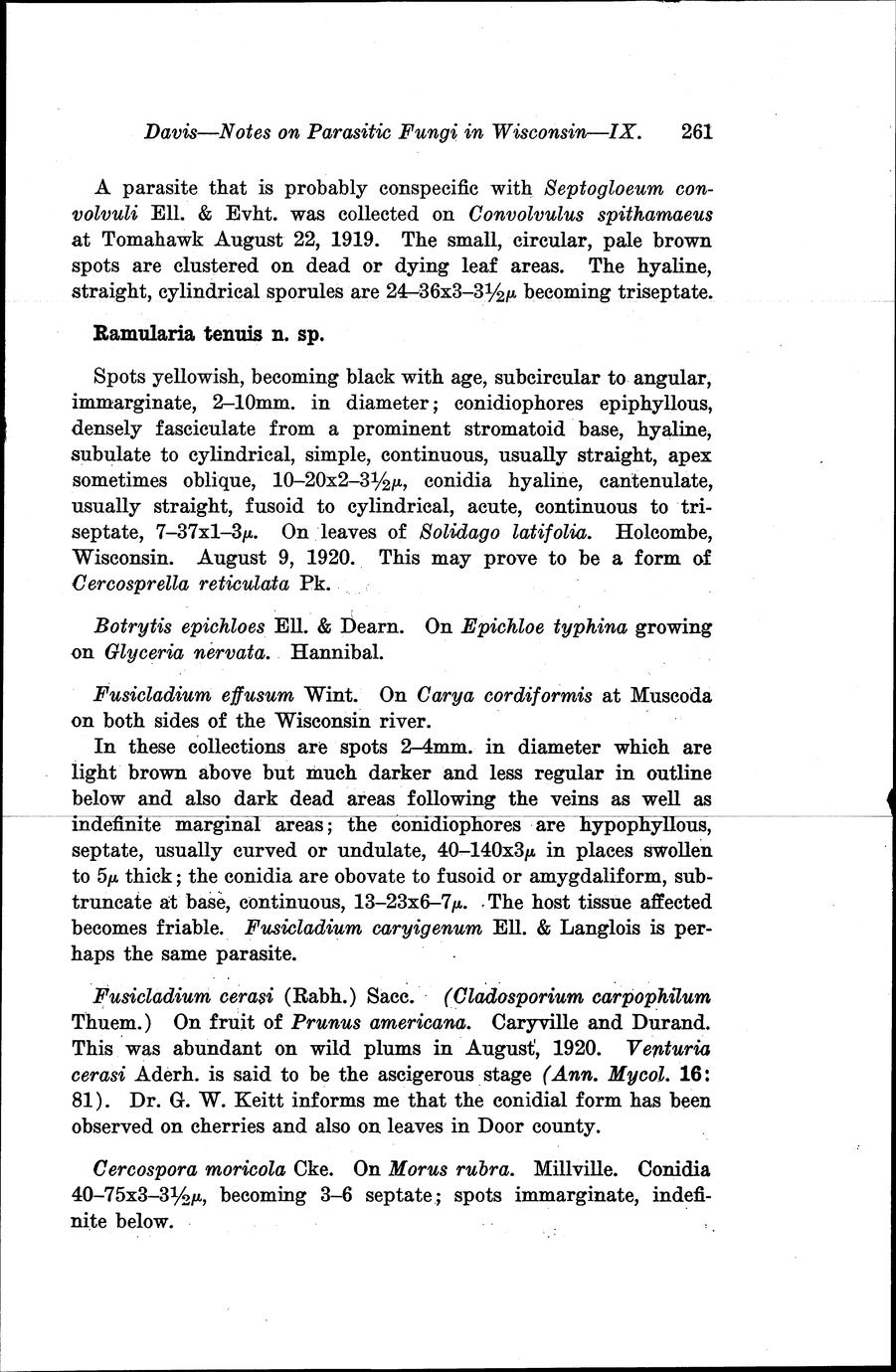 Davis—Notes on Parasitic Fungi in Wisconsin—IX. 261

A parasite that is probably conspecific with Septogloeum convolvuli Ell. & Evht. was collected on Convolvulus spithamaeus at Tomahawk August 22, 1919. The small, circular, pale brown spots are clustered on dead or dying leaf areas. The hyaline, straight, cylindrical sporules are 24–36x3–3½$\mu$ becoming triseptate.

Ramularia tenuis n. sp.

Spots yellowish, becoming black with age, subcircular to angular, immarginate, 2–10mm. in diameter; conidiophores epiphyllous, densely fasciculate from a prominent stromatoid base, hyaline, subulate to cylindrical, simple, continuous, usually straight, apex sometimes oblique, 10–20x2–3½$\mu$, conidia hyaline, cantenulate, usually straight, fusoid to cylindrical, acute, continuous to triseptate, 7–37x1–3$\mu$. On leaves of Solidago latifolia. Holcombe, Wisconsin. August 9, 1920. This may prove to be a form of Cercosprella reticulata Pk.

Botrytis epichloes Ell. & Dearn. On Epichloe typhina growing on Glyceria nervata. Hannibal.

Fusicladium effusum Wint. On Carya cordiformis at Muscoda on both sides of the Wisconsin river.

In these collections are spots 2–4mm. in diameter which are light brown above but much darker and less regular in outline below and also dark dead areas following the veins as well as indefinite marginal areas; the conidiophores are hypophyllous, septate, usually curved or undulate, 40–140x3$\mu$ in places swollen to 5$\mu$ thick; the conidia are obovate to fusoid or amygdaliform, subtruncate at base, continuous, 13–23x6–7$\mu$. The host tissue affected becomes friable. Fusicladium caryigenum Ell. & Langlois is perhaps the same parasite.

Fusicladium cerasi (Rabh.) Sacc. (Cladosporium carpophilum Thuem.) On fruit of Prunus americana. Caryville and Durand. This was abundant on wild plums in August, 1920. Venturia cerasi Aderh. is said to be the ascigerous stage (Ann. Mycol. 16: 81). Dr. G. W. Keitt informs me that the conidial form has been observed on cherries and also on leaves in Door county.

Cercospora moricola Cke. On Morus rubra. Millville. Conidia 40–75x3–3½$\mu$, becoming 3–6 septate; spots immarginate, indefinite below.